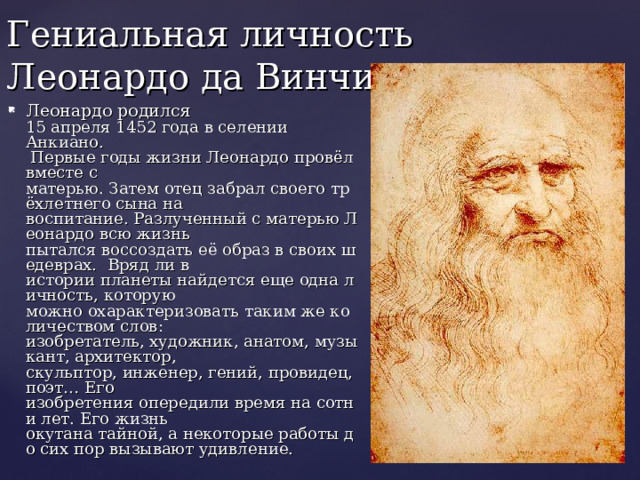 Гениальная личность Леонардо да Винчи

Леонардо родился 15 апреля 1452 года в селении Анкиано. Первые годы жизни Леонардо провёл вместе с матерью. Затем отец забрал своего трёхлетнего сына на воспитание. Разлученный с матерью Леонардо всю жизнь пытался воссоздать её образ в своих шедеврах. Вряд ли в истории планеты найдется еще одна личность, которую можно охарактеризовать таким же количеством слов: изобретатель, художник, анатом, музыкант, архитектор, скульптор, инженер, гений, провидец, поэт… Его изобретения опередили время на сотни лет. Его жизнь окутана тайной, а некоторые работы до сих пор вызывают удивление.